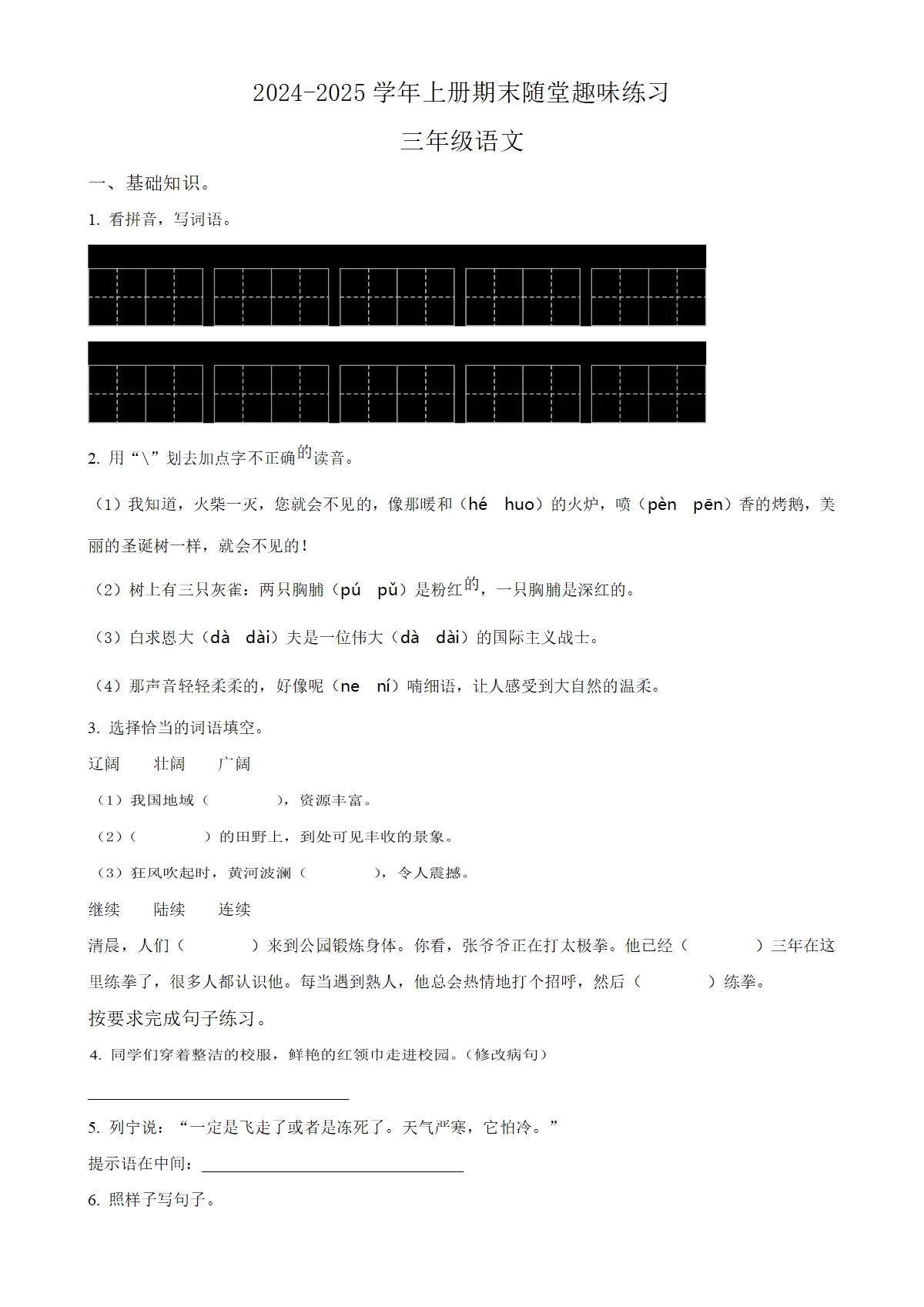 2024-2025学年上册期末随堂趣味练习

三年级语文

一、基础知识。

1. 看拼音，写词语。

2. 用“\”划去加点字不正确的读音。

（1）我知道，火柴一灭，您就会不见的，像那暖和（hé huo）的火炉，喷（pèn pēn）香的烤鹅，美丽的圣诞树一样，就会不见的！

（2）树上有三只灰雀：两只胸脯（pú pǔ）是粉红的，一只胸脯是深红的。

（3）白求恩大（dà dài）夫是一位伟大（dà dài）的国际主义战士。

（4）那声音轻轻柔柔的，好像呢（ne ní）喃细语，让人感受到大自然的温柔。

3. 选择恰当的词语填空。

辽阔 壮阔 广阔

（1）我国地域（ ），资源丰富。

（2）（ ）的田野上，到处可见丰收的景象。

（3）狂风吹起时，黄河波澜（ ），令人震撼。

继续 陆续 连续

清晨，人们（ ）来到公园锻炼身体。你看，张爷爷正在打太极拳。他已经（ ）三年在这里练拳了，很多人都认识他。每当遇到熟人，他总会热情地打个招呼，然后（ ）练拳。

按要求完成句子练习。

4. 同学们穿着整洁的校服，鲜艳的红领巾走进校园。（修改病句）

____

5. 列宁说：“一定是飞走了或者是冻死了。天气严寒，它怕冷。”

提示语在中间：____

6. 照样子写句子。